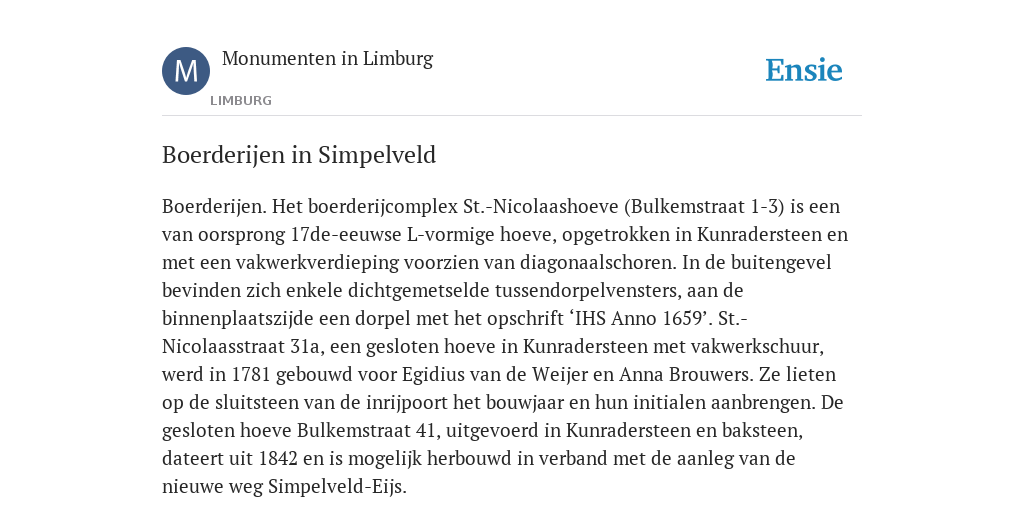 M

Monumenten in Limburg

LIMBURG

Ensie

Boerderijen in Simpelveld

Boerderijen. Het boerderijcomplex St.-Nicolaashoeve (Bulkemstraat 1-3) is een van oorsprong 17de-eeuwse L-vormige hoeve, opgetrokken in Kunradersteen en met een vakwerkverdieping voorzien van diagonaalschoren. In de buitengevel bevinden zich enkele dichtgemetselde tussendorpelvensters, aan de binnenplaatszijde een dorpel met het opschrift ‘IHS Anno 1659’. St.-Nicolaasstraat 31a, een gesloten hoeve in Kunradersteen met vakwerkschuur, werd in 1781 gebouwd voor Egidius van de Weijer en Anna Brouwers. Ze lieten op de sluitsteen van de inrijpoort het bouwjaar en hun initialen aanbrengen. De gesloten hoeve Bulkemstraat 41, uitgevoerd in Kunradersteen en baksteen, dateert uit 1842 en is mogelijk herbouwd in verband met de aanleg van de nieuwe weg Simpelveld-Eijs.